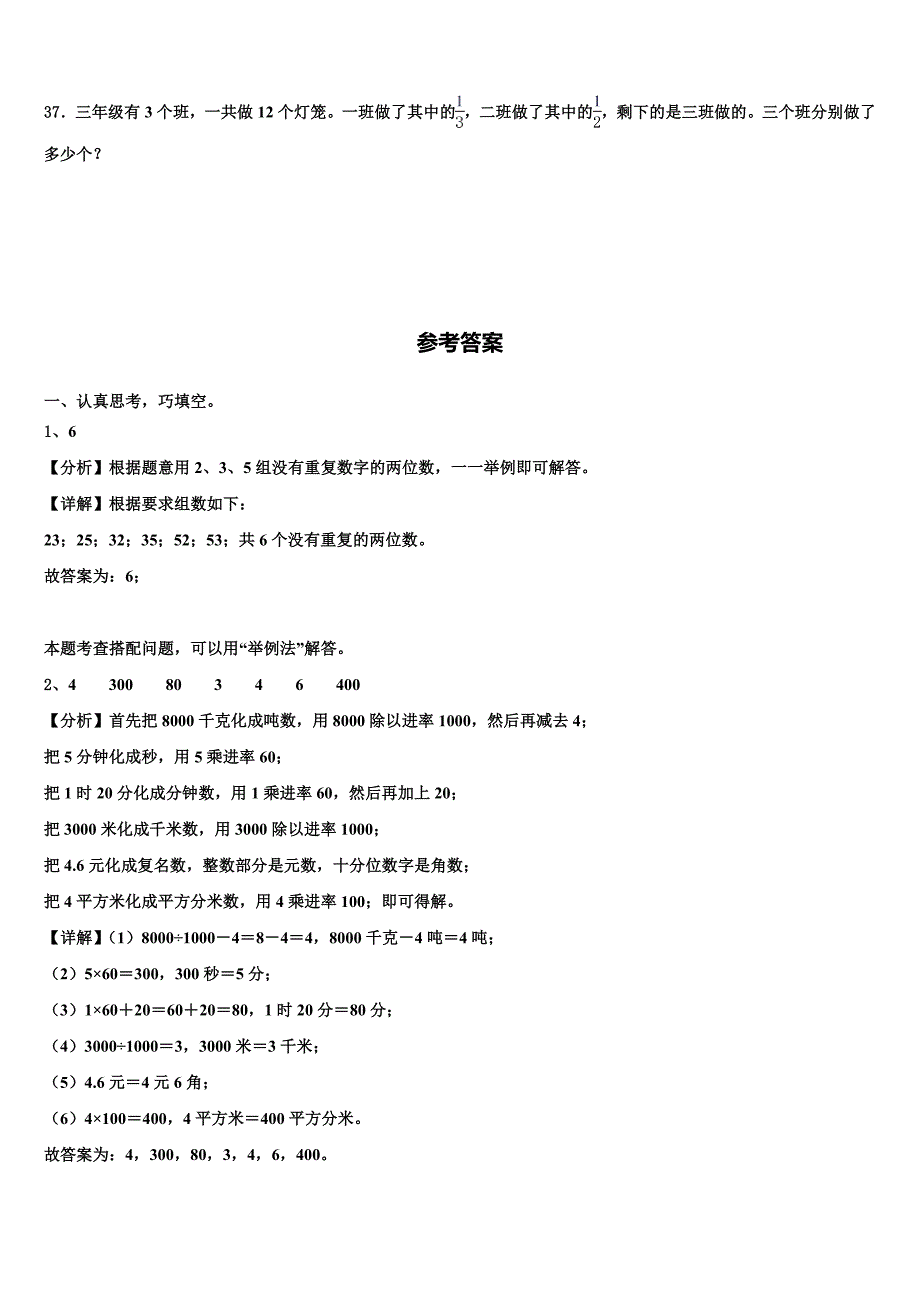 37．三年级有 3 个班，一共做 12 个灯笼。一班做了其中的$\frac{1}{3}$，二班做了其中的$\frac{1}{2}$，剩下的是三班做的。三个班分别做了多少个？

参考答案

一、认真思考，巧填空。

1、6

【分析】根据题意用 2、3、5 组没有重复数字的两位数，一一举例即可解答。

【详解】根据要求组数如下：

23；25；32；35；52；53；共 6 个没有重复的两位数。

故答案为：6；

本题考查搭配问题，可以用“举例法”解答。

2、4　300　80　3　4　6　400

【分析】首先把 8000 千克化成吨数，用 8000 除以进率 1000，然后再减去 4；

把 5 分钟化成秒，用 5 乘进率 60；

把 1 时 20 分化成分钟数，用 1 乘进率 60，然后再加上 20；

把 3000 米化成千米数，用 3000 除以进率 1000；

把 4.6 元化成复名数，整数部分是元数，十分位数字是角数；

把 4 平方米化成平方分米数，用 4 乘进率 100；即可得解。

【详解】（1）8000÷1000－4＝8－4＝4，8000 千克－4 吨＝4 吨；

（2）5×60＝300，300 秒＝5 分；

（3）1×60＋20＝60＋20＝80，1 时 20 分＝80 分；

（4）3000÷1000＝3，3000 米＝3 千米；

（5）4.6 元＝4 元 6 角；

（6）4×100＝400，4 平方米＝400 平方分米。

故答案为：4，300，80，3，4，6，400。